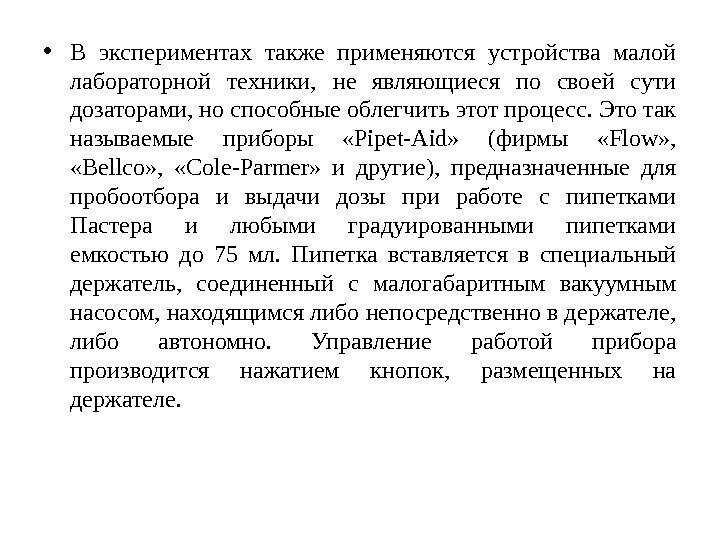 • В экспериментах также применяются устройства малой лабораторной техники, не являющиеся по своей сути дозаторами, но способные облегчить этот процесс. Это так называемые приборы «Pipet-Aid» (фирмы «Flow», «Bellco», «Cole-Parmer» и другие), предназначенные для пробоотбора и выдачи дозы при работе с пипетками Пастера и любыми градуированными пипетками емкостью до 75 мл. Пипетка вставляется в специальный держатель, соединенный с малогабаритным вакуумным насосом, находящимся либо непосредственно в держателе, либо автономно. Управление работой прибора производится нажатием кнопок, размещенных на держателе.